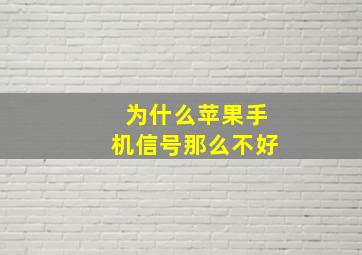 为什么苹果手机信号那么不好